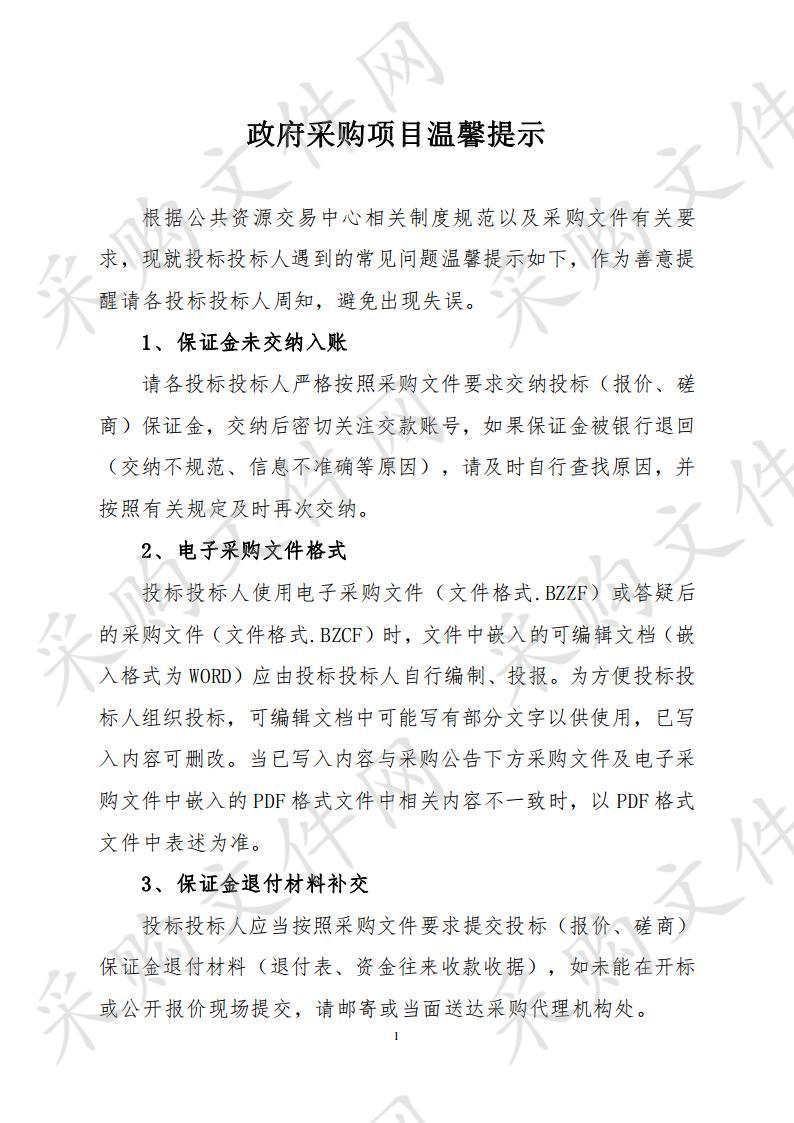 政府采购项目温馨提示

根据公共资源交易中心相关制度规范以及采购文件有关要求，现就投标投标人遇到的常见问题温馨提示如下，作为善意提醒请各投标投标人周知，避免出现失误。

1、保证金未交纳入账

请各投标投标人严格按照采购文件要求交纳投标（报价、磋商）保证金，交纳后密切关注交款账号，如果保证金被银行退回（交纳不规范、信息不准确等原因），请及时自行查找原因，并按照有关规定及时再次交纳。

2、电子采购文件格式

投标投标人使用电子采购文件（文件格式.BZZF）或答疑后的采购文件（文件格式.BZCF）时，文件中嵌入的可编辑文档（嵌入格式为WORD）应由投标投标人自行编制、投报。为方便投标投标人组织投标，可编辑文档中可能写有部分文字以供使用，已写入内容可删改。当已写入内容与采购公告下方采购文件及电子采购文件中嵌入的PDF格式文件中相关内容不一致时，以PDF格式文件中表述为准。

3、保证金退付材料补交

投标投标人应当按照采购文件要求提交投标（报价、磋商）保证金退付材料（退付表、资金往来收款收据），如未能在开标或公开报价现场提交，请邮寄或当面送达采购代理机构处。

1

采购文件网